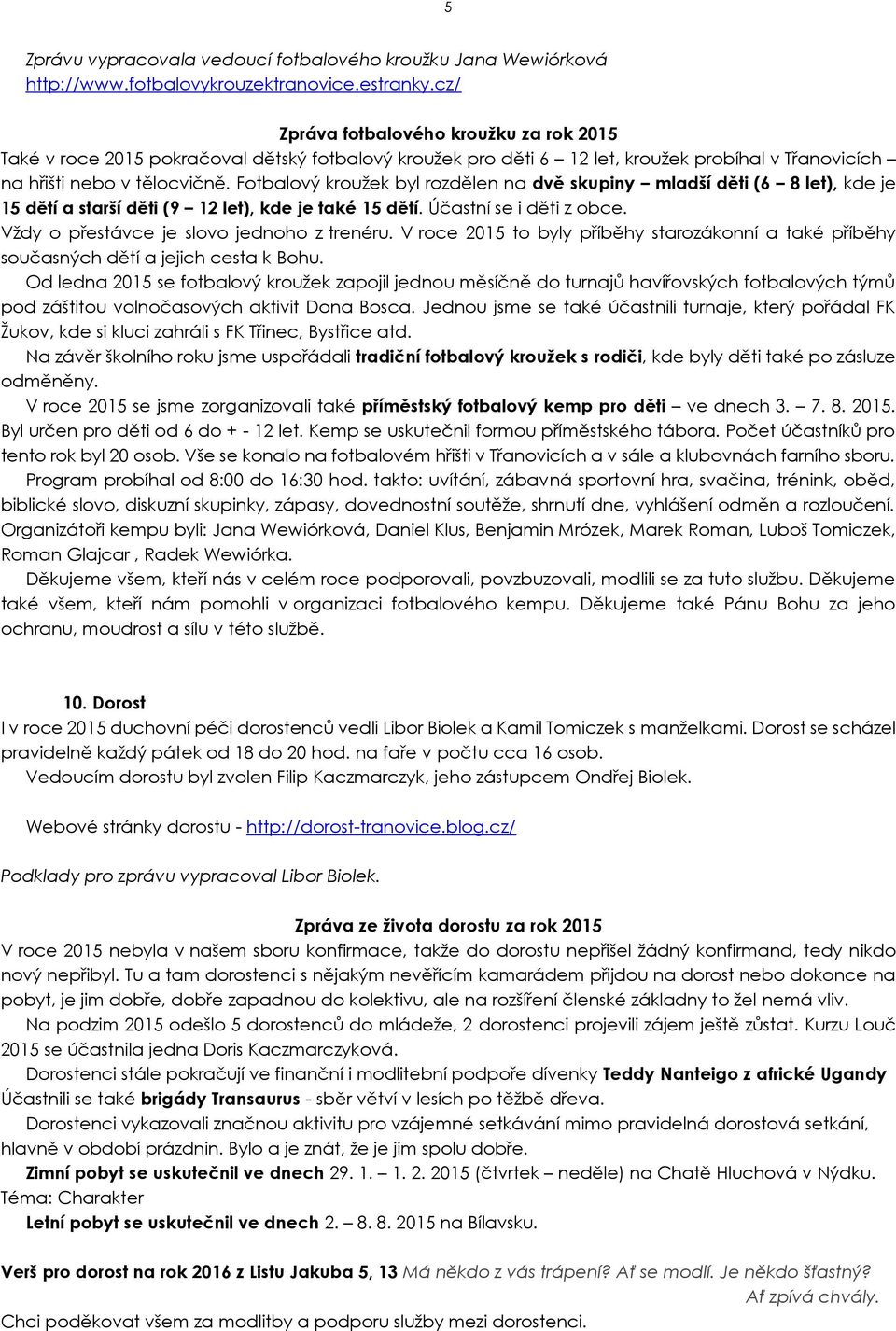 5

Zprávu vypracovala vedoucí fotbalového kroužku Jana Wewiórková
http://www.fotbalovykrouzektranovice.estranky.cz/

Zpráva fotbalového kroužku za rok 2015
Také v roce 2015 pokračoval dětský fotbalový kroužek pro děti 6 – 12 let, kroužek probíhal v Třanovicích – na hřišti nebo v tělocvičně. Fotbalový kroužek byl rozdělen na dvě skupiny – mladší děti (6 – 8 let), kde je 15 dětí a starší děti (9 – 12 let), kde je také 15 dětí. Účastní se i děti z obce.
Vždy o přestávce je slovo jednoho z trenéru. V roce 2015 to byly příběhy starozákonní a také příběhy současných dětí a jejich cesta k Bohu.
Od ledna 2015 se fotbalový kroužek zapojil jednou měsíčně do turnajů havířovských fotbalových týmů pod záštitou volnočasových aktivit Dona Bosca. Jednou jsme se také účastnili turnaje, který pořádal FK Žukov, kde si kluci zahráli s FK Třinec, Bystřice atd.
Na závěr školního roku jsme uspořádali tradiční fotbalový kroužek s rodiči, kde byly děti také po zásluze odměněny.
V roce 2015 se jsme zorganizovali také příměstský fotbalový kemp pro děti – ve dnech 3. – 7. 8. 2015. Byl určen pro děti od 6 do + - 12 let. Kemp se uskutečnil formou příměstského tábora. Počet účastníků pro tento rok byl 20 osob. Vše se konalo na fotbalovém hřišti v Třanovicích a v sále a klubovnách farního sboru.
Program probíhal od 8:00 do 16:30 hod. takto: uvítání, zábavná sportovní hra, svačina, trénink, oběd, biblické slovo, diskuzní skupinky, zápasy, dovednostní soutěže, shrnutí dne, vyhlášení odměn a rozloučení. Organizátoři kempu byli: Jana Wewiórková, Daniel Klus, Benjamin Mrózek, Marek Roman, Luboš Tomiczek, Roman Glajcar , Radek Wewiórka.
Děkujeme všem, kteří nás v celém roce podporovali, povzbuzovali, modlili se za tuto službu. Děkujeme také všem, kteří nám pomohli v organizaci fotbalového kempu. Děkujeme také Pánu Bohu za jeho ochranu, moudrost a sílu v této službě.

10. Dorost
I v roce 2015 duchovní péči dorostenců vedli Libor Biolek a Kamil Tomiczek s manželkami. Dorost se scházel pravidelně každý pátek od 18 do 20 hod. na faře v počtu cca 16 osob.
Vedoucím dorostu byl zvolen Filip Kaczmarczyk, jeho zástupcem Ondřej Biolek.

Webové stránky dorostu - http://dorost-tranovice.blog.cz/

Podklady pro zprávu vypracoval Libor Biolek.

Zpráva ze života dorostu za rok 2015
V roce 2015 nebyla v našem sboru konfirmace, takže do dorostu nepřišel žádný konfirmand, tedy nikdo nový nepřibyl. Tu a tam dorostenci s nějakým nevěřícím kamarádem přijdou na dorost nebo dokonce na pobyt, je jim dobře, dobře zapadnou do kolektivu, ale na rozšíření členské základny to žel nemá vliv.
Na podzim 2015 odešlo 5 dorostenců do mládeže, 2 dorostenci projevili zájem ještě zůstat. Kurzu Louč 2015 se účastnila jedna Doris Kaczmarczyková.
Dorostenci stále pokračují ve finanční i modlitební podpoře dívenky Teddy Nanteigo z africké Ugandy Účastnili se také brigády Transaurus - sběr větví v lesích po těžbě dřeva.
Dorostenci vykazovali značnou aktivitu pro vzájemné setkávání mimo pravidelná dorostová setkání, hlavně v období prázdnin. Bylo a je znát, že je jim spolu dobře.
Zimní pobyt se uskutečnil ve dnech 29. 1. – 1. 2. 2015 (čtvrtek – neděle) na Chatě Hluchová v Nýdku. Téma: Charakter
Letní pobyt se uskutečnil ve dnech 2. – 8. 8. 2015 na Bílavsku.

Verš pro dorost na rok 2016 z Listu Jakuba 5, 13 Má někdo z vás trápení? Ať se modlí. Je někdo šťastný? Ať zpívá chvály.
Chci poděkovat všem za modlitby a podporu služby mezi dorostenci.